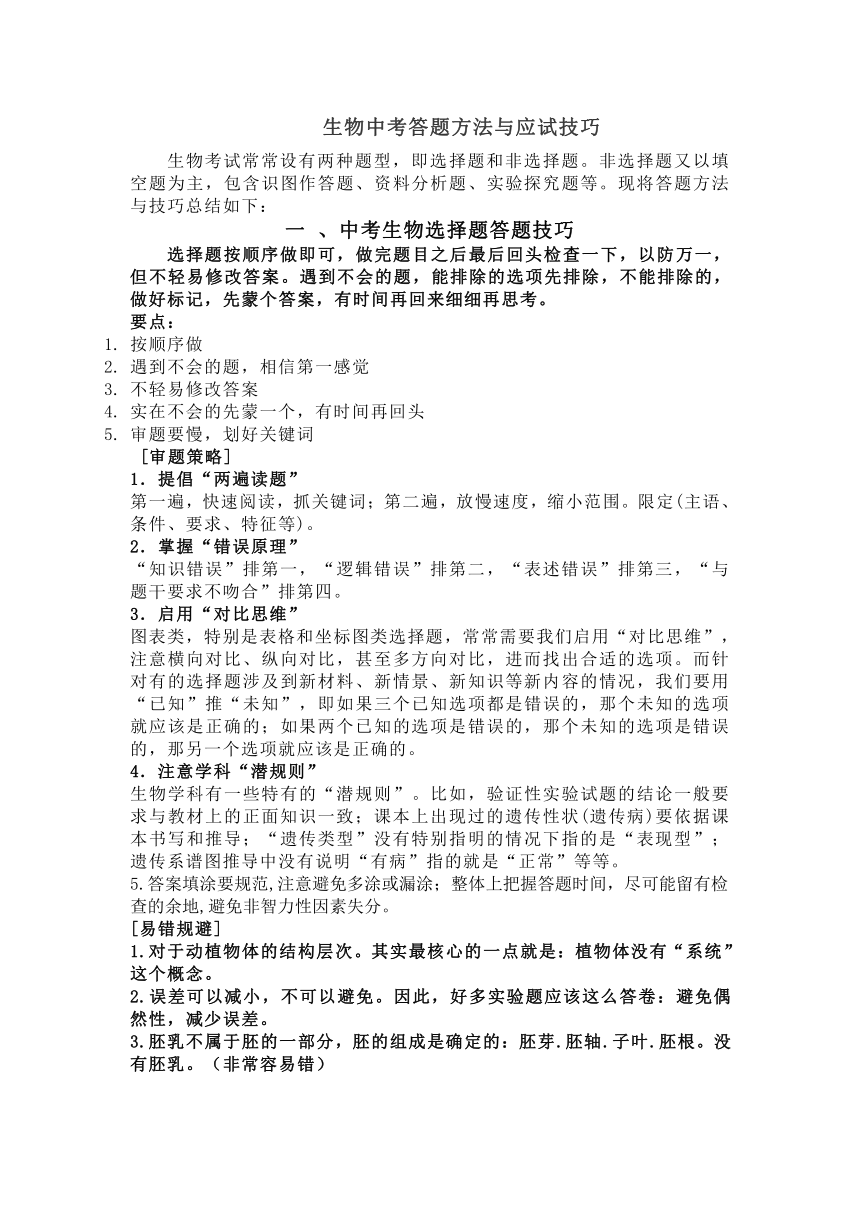 生物中考答题方法与应试技巧

生物考试常常设有两种题型，即选择题和非选择题。非选择题又以填空题为主，包含识图作答题、资料分析题、实验探究题等。现将答题方法与技巧总结如下：

一 、中考生物选择题答题技巧

选择题按顺序做即可，做完题目之后最后回头检查一下，以防万一，但不轻易修改答案。遇到不会的题，能排除的选项先排除，不能排除的，做好标记，先蒙个答案，有时间再回来细细再思考。

要点：
1. 按顺序做
2. 遇到不会的题，相信第一感觉
3. 不轻易修改答案
4. 实在不会的先蒙一个，有时间再回头
5. 审题要慢，划好关键词

［审题策略］
1．提倡“两遍读题”
第一遍，快速阅读，抓关键词；第二遍，放慢速度，缩小范围。限定(主语、条件、要求、特征等)。
2．掌握“错误原理”
“知识错误”排第一，“逻辑错误”排第二，“表述错误”排第三，“与题干要求不吻合”排第四。
3．启用“对比思维”
图表类，特别是表格和坐标图类选择题，常常需要我们启用“对比思维”，注意横向对比、纵向对比，甚至多方向对比，进而找出合适的选项。而针对有的选择题涉及到新材料、新情景、新知识等新内容的情况，我们要用“已知”推“未知”，即如果三个已知选项都是错误的，那个未知的选项就应该是正确的；如果两个已知的选项是错误的，那个未知的选项是错误的，那另一个选项就应该是正确的。
4．注意学科“潜规则”
生物学科有一些特有的“潜规则”。比如，验证性实验试题的结论一般要求与教材上的正面知识一致；课本上出现过的遗传性状(遗传病)要依据课本书写和推导；“遗传类型”没有特别指明的情况下指的是“表现型”；遗传系谱图推导中没有说明“有病”指的就是“正常”等等。
5.答案填涂要规范,注意避免多涂或漏涂；整体上把握答题时间，尽可能留有检查的余地,避免非智力性因素失分。
［易错规避］
1.对于动植物体的结构层次。其实最核心的一点就是：植物体没有“系统”这个概念。
2.误差可以减小，不可以避免。因此，好多实验题应该这么答卷：避免偶然性，减少误差。
3.胚乳不属于胚的一部分，胚的组成是确定的：胚芽.胚轴.子叶.胚根。没有胚乳。（非常容易错）